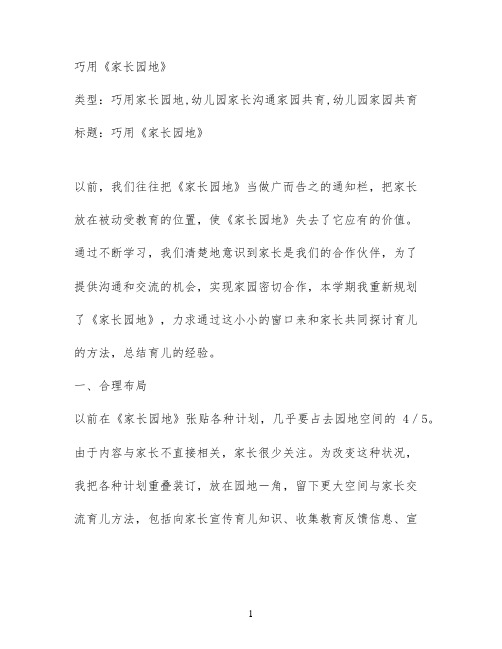 巧用《家长园地》

类型：巧用家长园地,幼儿园家长沟通家园共育,幼儿园家园共育

标题：巧用《家长园地》

以前，我们往往把《家长园地》当做广而告之的通知栏，把家长放在被动受教育的位置，使《家长园地》失去了它应有的价值。通过不断学习，我们清楚地意识到家长是我们的合作伙伴，为了提供沟通和交流的机会，实现家园密切合作，本学期我重新规划了《家长园地》，力求通过这小小的窗口来和家长共同探讨育儿的方法，总结育儿的经验。

一、合理布局

以前在《家长园地》张贴各种计划，几乎要占去园地空间的 4／5。由于内容与家长不直接相关，家长很少关注。为改变这种状况，我把各种计划重叠装订，放在园地一角，留下更大空间与家长交流育儿方法，包括向家长宣传育儿知识、收集教育反馈信息、宣

1